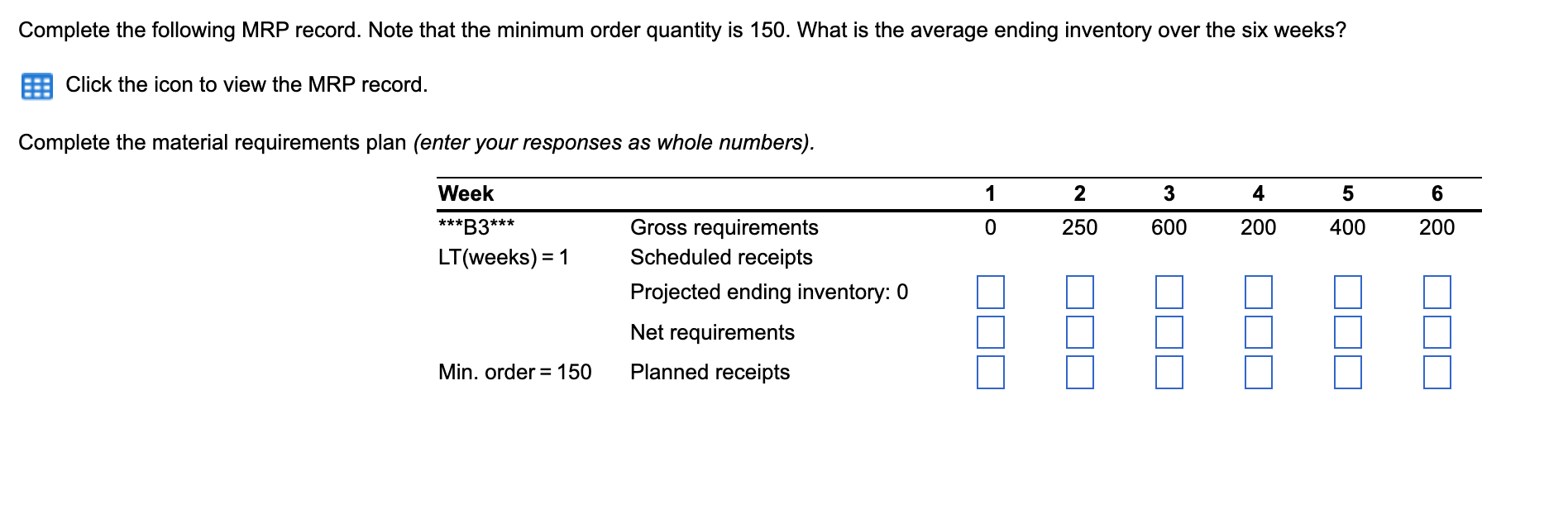 Complete the following MRP record. Note that the minimum order quantity is 150. What is the average ending inventory over the six weeks?

Click the icon to view the MRP record.

Complete the material requirements plan (enter your responses as whole numbers).

| Week | | 1 | 2 | 3 | 4 | 5 | 6 |
|---|---|---|---|---|---|---|---|
| \*\*\*B3\*\*\* | Gross requirements | 0 | 250 | 600 | 200 | 400 | 200 |
| LT(weeks) = 1 | Scheduled receipts | | | | | | |
| | Projected ending inventory: 0 | | | | | | |
| | Net requirements | | | | | | |
| Min. order = 150 | Planned receipts | | | | | | |